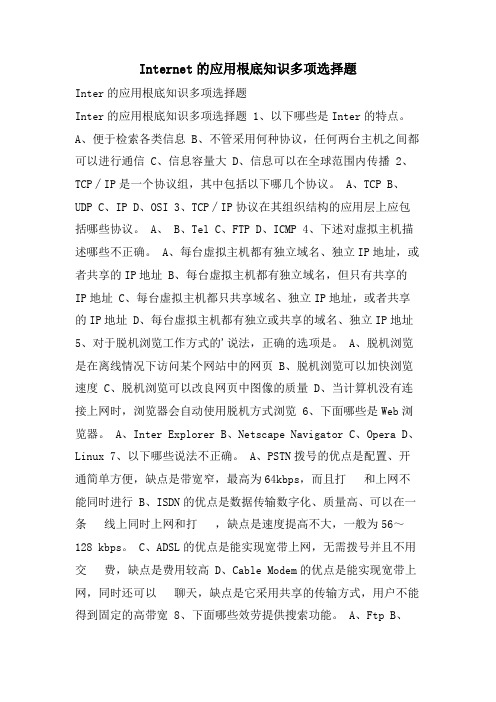 Internet的应用根底知识多项选择题

Inter的应用根底知识多项选择题

Inter的应用根底知识多项选择题 1、以下哪些是Inter的特点。 A、便于检索各类信息 B、不管采用何种协议，任何两台主机之间都可以进行通信 C、信息容量大 D、信息可以在全球范围内传播 2、TCP／IP是一个协议组，其中包括以下哪几个协议。 A、TCP B、UDP C、IP D、OSI 3、TCP／IP协议在其组织结构的应用层上应包括哪些协议。 A、 B、Tel C、FTP D、ICMP 4、下述对虚拟主机描述哪些不正确。 A、每台虚拟主机都有独立域名、独立IP地址，或者共享的IP地址 B、每台虚拟主机都有独立域名，但只有共享的IP地址 C、每台虚拟主机都只共享域名、独立IP地址，或者共享的IP地址 D、每台虚拟主机都有独立或共享的域名、独立IP地址 5、对于脱机浏览工作方式的'说法，正确的选项是。 A、脱机浏览是在离线情况下访问某个网站中的网页 B、脱机浏览可以加快浏览速度 C、脱机浏览可以改良网页中图像的质量 D、当计算机没有连接上网时，浏览器会自动使用脱机方式浏览 6、下面哪些是Web浏览器。 A、Inter Explorer B、Netscape Navigator C、Opera D、Linux 7、以下哪些说法不正确。 A、PSTN拨号的优点是配置、开通简单方便，缺点是带宽窄，最高为64kbps，而且打　和上网不能同时进行 B、ISDN的优点是数据传输数字化、质量高、可以在一条　线上同时上网和打　，缺点是速度提高不大，一般为56～128 kbps。 C、ADSL的优点是能实现宽带上网，无需拨号并且不用交　费，缺点是费用较高 D、Cable Modem的优点是能实现宽带上网，同时还可以　聊天，缺点是它采用共享的传输方式，用户不能得到固定的高带宽 8、下面哪些效劳提供搜索功能。 A、Ftp B、